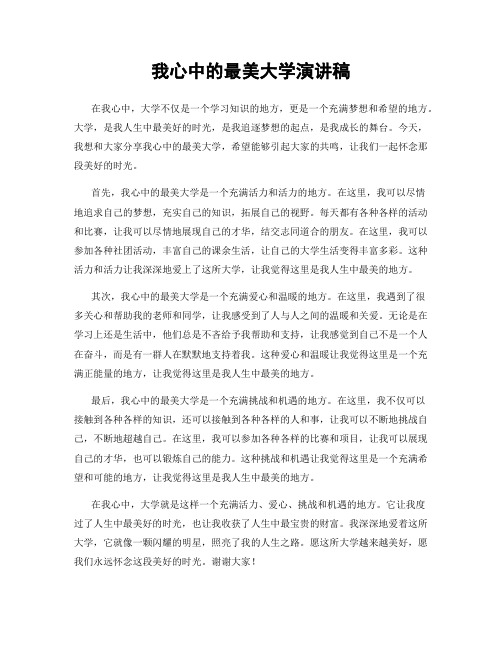 我心中的最美大学演讲稿

在我心中，大学不仅是一个学习知识的地方，更是一个充满梦想和希望的地方。大学，是我人生中最美好的时光，是我追逐梦想的起点，是我成长的舞台。今天，我想和大家分享我心中的最美大学，希望能够引起大家的共鸣，让我们一起怀念那段美好的时光。

首先，我心中的最美大学是一个充满活力和活力的地方。在这里，我可以尽情地追求自己的梦想，充实自己的知识，拓展自己的视野。每天都有各种各样的活动和比赛，让我可以尽情地展现自己的才华，结交志同道合的朋友。在这里，我可以参加各种社团活动，丰富自己的课余生活，让自己的大学生活变得丰富多彩。这种活力和活力让我深深地爱上了这所大学，让我觉得这里是我人生中最美的地方。

其次，我心中的最美大学是一个充满爱心和温暖的地方。在这里，我遇到了很多关心和帮助我的老师和同学，让我感受到了人与人之间的温暖和关爱。无论是在学习上还是生活中，他们总是不吝给予我帮助和支持，让我感觉到自己不是一个人在奋斗，而是有一群人在默默地支持着我。这种爱心和温暖让我觉得这里是一个充满正能量的地方，让我觉得这里是我人生中最美的地方。

最后，我心中的最美大学是一个充满挑战和机遇的地方。在这里，我不仅可以接触到各种各样的知识，还可以接触到各种各样的人和事，让我可以不断地挑战自己，不断地超越自己。在这里，我可以参加各种各样的比赛和项目，让我可以展现自己的才华，也可以锻炼自己的能力。这种挑战和机遇让我觉得这里是一个充满希望和可能的地方，让我觉得这里是我人生中最美的地方。

在我心中，大学就是这样一个充满活力、爱心、挑战和机遇的地方。它让我度过了人生中最美好的时光，也让我收获了人生中最宝贵的财富。我深深地爱着这所大学，它就像一颗闪耀的明星，照亮了我的人生之路。愿这所大学越来越美好，愿我们永远怀念这段美好的时光。谢谢大家！